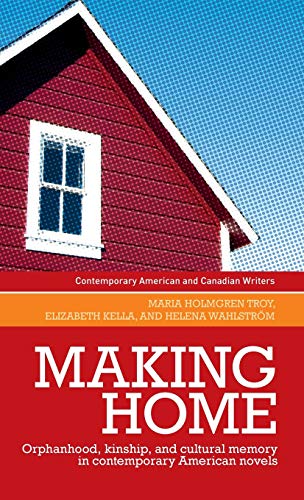 Contemporary American and Canadian Writers

MARIA HOLMGREN TROY, ELIZABETH KELLA, AND HELENA WAHLSTRÖM

MAKING HOME

Orphanhood, kinship, and cultural memory in contemporary American novels